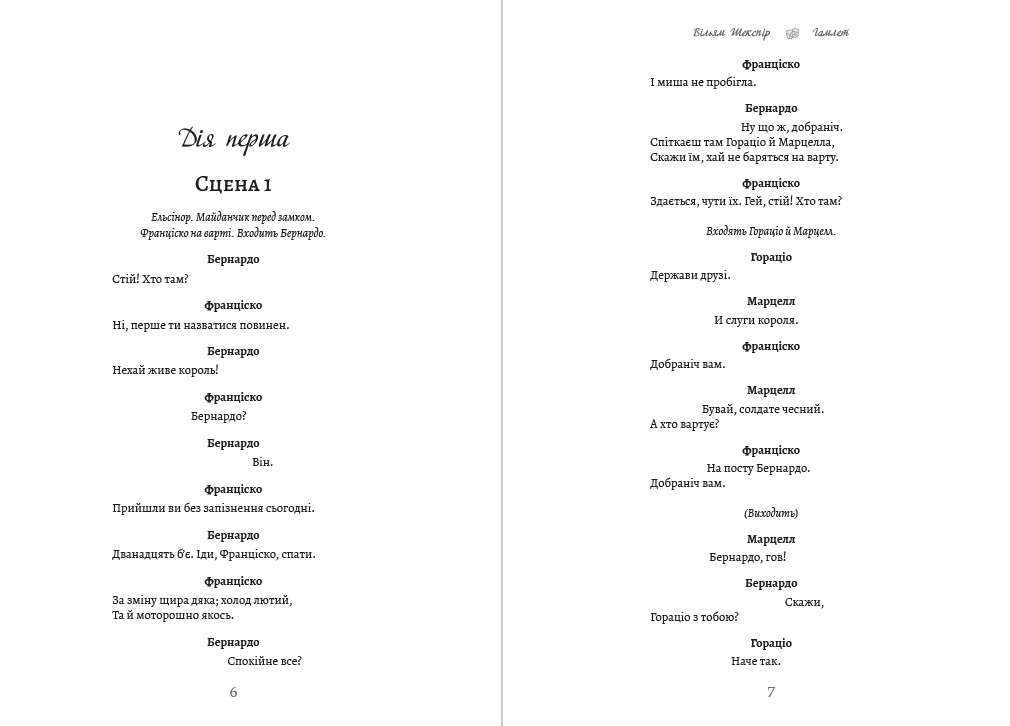 Дія перша

Сцена 1

Ельсінор. Майданчик перед замком.
Франціско на варті. Входить Бернардо.

Бернардо
Стій! Хто там?

Франціско
Ні, перше ти назватися повинен.

Бернардо
Нехай живе король!

Франціско
Бернардо?

Бернардо
Він.

Франціско
Прийшли ви без запізнення сьогодні.

Бернардо
Дванадцять б'є. Іди, Франціско, спати.

Франціско
За зміну щира дяка; холод лютий,
Та й моторошно якось.

Бернардо
Спокійне все?

6

Вільям Шекспір Гамлет

Франціско
І миша не пробігла.

Бернардо
Ну що ж, добраніч.
Спіткаєш там Гораціо й Марцелла,
Скажи їм, хай не баряться на варту.

Франціско
Здається, чути їх. Гей, стій! Хто там?

Входять Гораціо й Марцелл.

Гораціо
Держави друзі.

Марцелл
И слуги короля.

Франціско
Добраніч вам.

Марцелл
Бувай, солдате чесний.
А хто вартує?

Франціско
На посту Бернардо.
Добраніч вам.

(Виходить)

Марцелл
Бернардо, гов!

Бернардо
Скажи,
Гораціо з тобою?

Гораціо
Наче так.

7